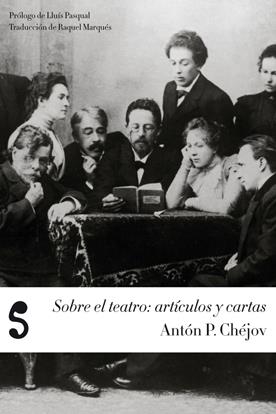 Prólogo de Lluís Pasqual
Traducción de Raquel Marqués

S

Sobre el teatro: artículos y cartas
Antón P. Chéjov